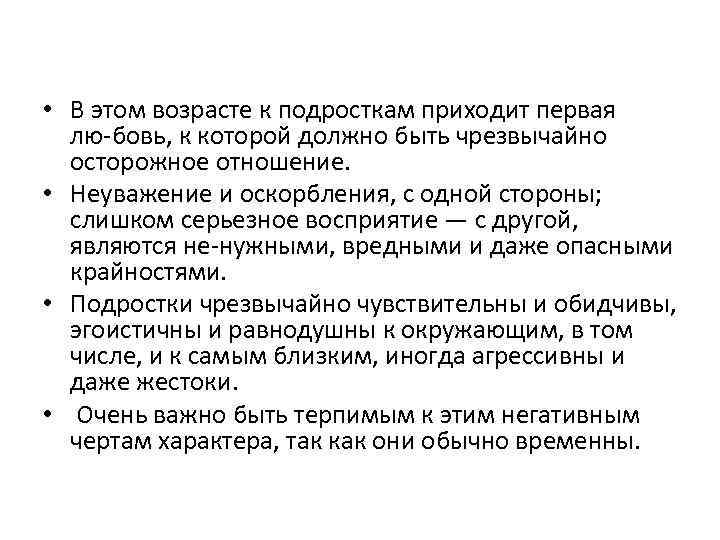 • В этом возрасте к подросткам приходит первая лю-бовь, к которой должно быть чрезвычайно осторожное отношение.

• Неуважение и оскорбления, с одной стороны; слишком серьезное восприятие — с другой, являются не-нужными, вредными и даже опасными крайностями.

• Подростки чрезвычайно чувствительны и обидчивы, эгоистичны и равнодушны к окружающим, в том числе, и к самым близким, иногда агрессивны и даже жестоки.

• Очень важно быть терпимым к этим негативным чертам характера, так как они обычно временны.